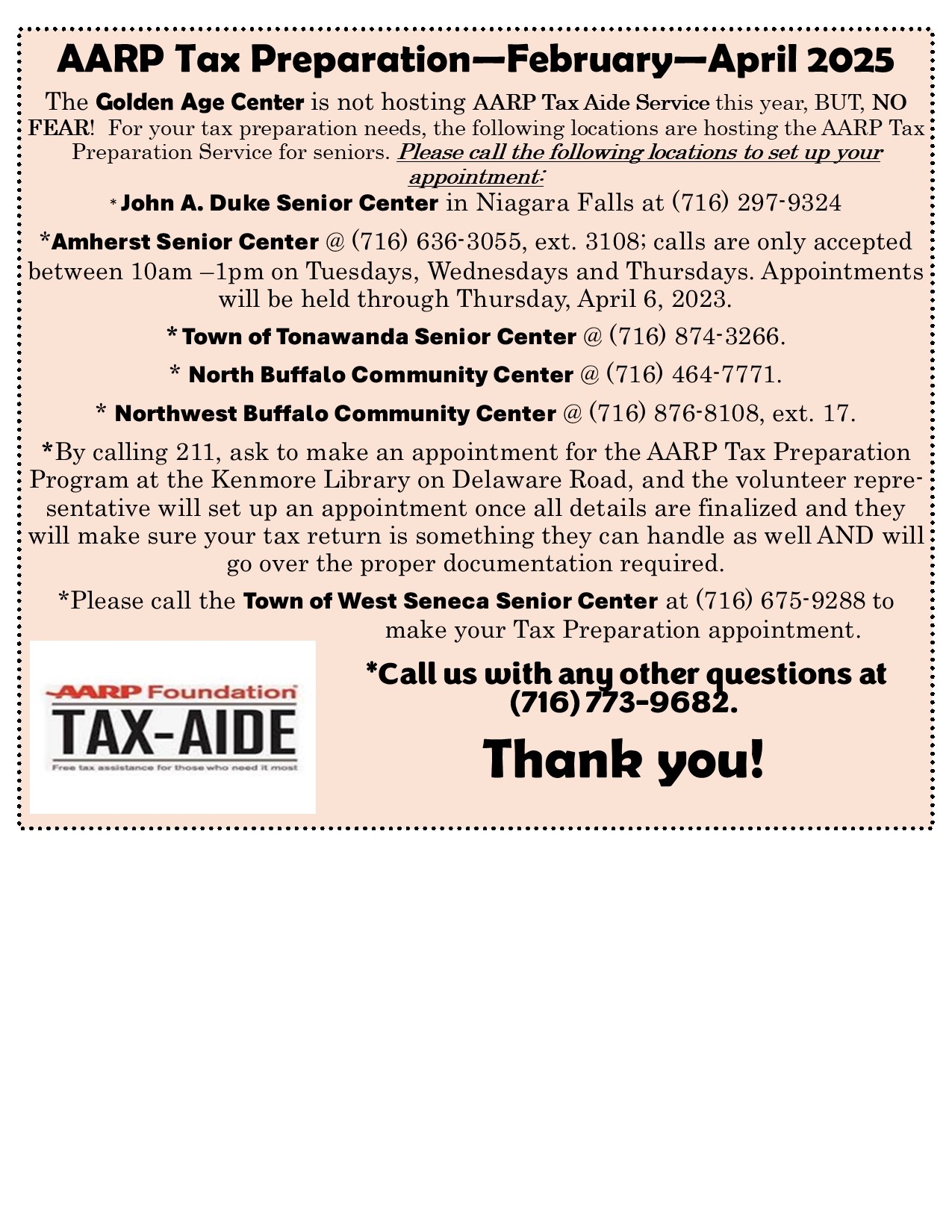 AARP Tax Preparation—February—April 2025

The Golden Age Center is not hosting AARP Tax Aide Service this year, BUT, NO FEAR! For your tax preparation needs, the following locations are hosting the AARP Tax Preparation Service for seniors. Please call the following locations to set up your appointment:

* John A. Duke Senior Center in Niagara Falls at (716) 297-9324

*Amherst Senior Center @ (716) 636-3055, ext. 3108; calls are only accepted between 10am –1pm on Tuesdays, Wednesdays and Thursdays. Appointments will be held through Thursday, April 6, 2023.

* Town of Tonawanda Senior Center @ (716) 874-3266.

* North Buffalo Community Center @ (716) 464-7771.

* Northwest Buffalo Community Center @ (716) 876-8108, ext. 17.

*By calling 211, ask to make an appointment for the AARP Tax Preparation Program at the Kenmore Library on Delaware Road, and the volunteer representative will set up an appointment once all details are finalized and they will make sure your tax return is something they can handle as well AND will go over the proper documentation required.

*Please call the Town of West Seneca Senior Center at (716) 675-9288 to make your Tax Preparation appointment.

AARP Foundation
TAX-AIDE
Free tax assistance for those who need it most

*Call us with any other questions at (716) 773-9682.

Thank you!